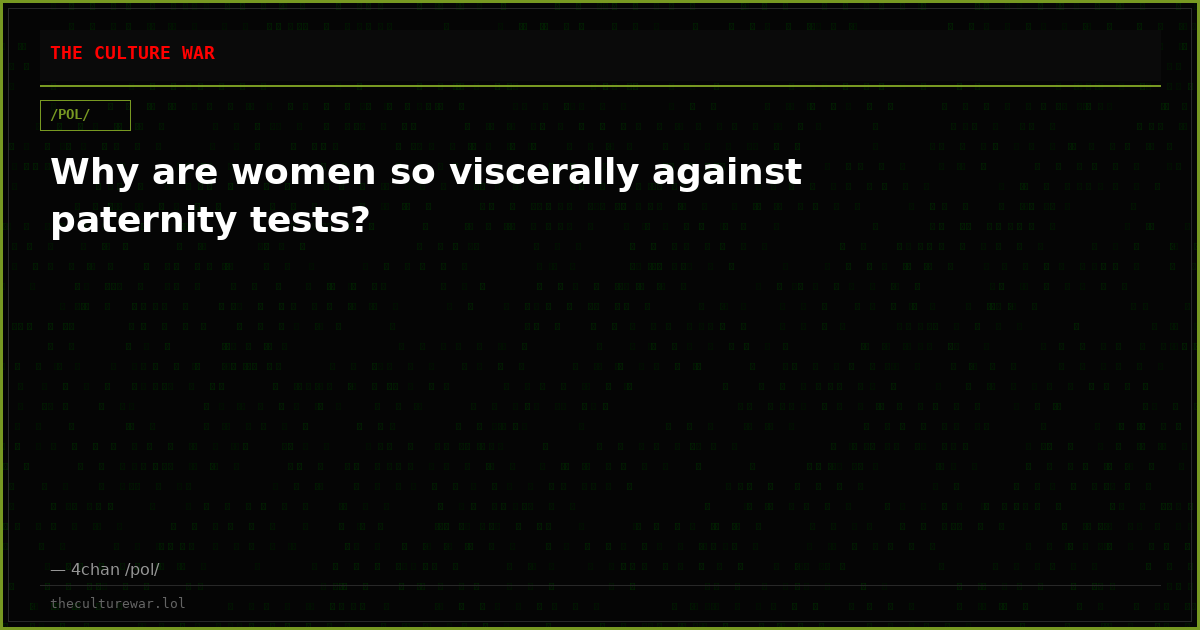 THE CULTURE WAR

/POL/

Why are women so viscerally against paternity tests?

— 4chan /pol/

theculturewar.lol